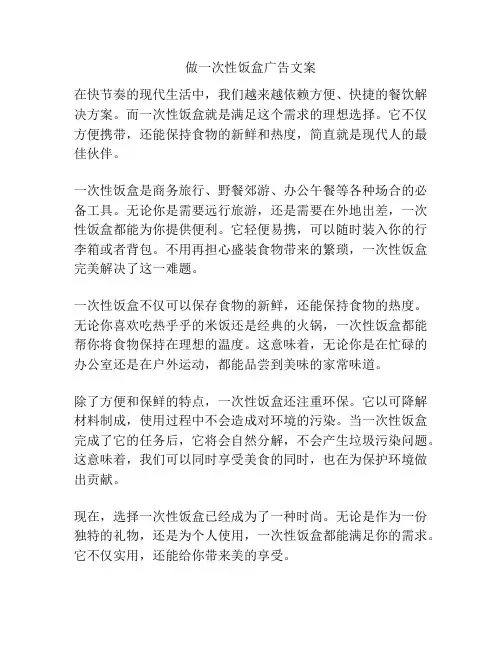 做一次性饭盒广告文案

在快节奏的现代生活中，我们越来越依赖方便、快捷的餐饮解决方案。而一次性饭盒就是满足这个需求的理想选择。它不仅方便携带，还能保持食物的新鲜和热度，简直就是现代人的最佳伙伴。

一次性饭盒是商务旅行、野餐郊游、办公午餐等各种场合的必备工具。无论你是需要远行旅游，还是需要在外地出差，一次性饭盒都能为你提供便利。它轻便易携，可以随时装入你的行李箱或者背包。不用再担心盛装食物带来的繁琐，一次性饭盒完美解决了这一难题。

一次性饭盒不仅可以保存食物的新鲜，还能保持食物的热度。无论你喜欢吃热乎乎的米饭还是经典的火锅，一次性饭盒都能帮你将食物保持在理想的温度。这意味着，无论你是在忙碌的办公室还是在户外运动，都能品尝到美味的家常味道。

除了方便和保鲜的特点，一次性饭盒还注重环保。它以可降解材料制成，使用过程中不会造成对环境的污染。当一次性饭盒完成了它的任务后，它将会自然分解，不会产生垃圾污染问题。这意味着，我们可以同时享受美食的同时，也在为保护环境做出贡献。

现在，选择一次性饭盒已经成为了一种时尚。无论是作为一份独特的礼物，还是为个人使用，一次性饭盒都能满足你的需求。它不仅实用，还能给你带来美的享受。